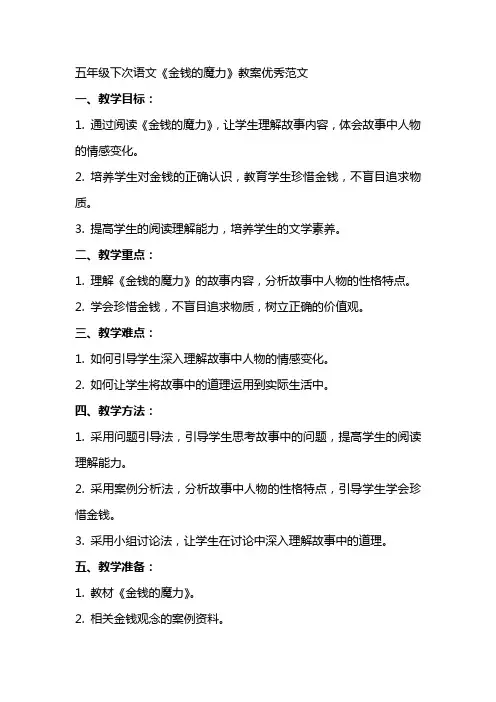 五年级下次语文《金钱的魔力》教案优秀范文

一、教学目标：

1. 通过阅读《金钱的魔力》，让学生理解故事内容，体会故事中人物的情感变化。

2. 培养学生对金钱的正确认识，教育学生珍惜金钱，不盲目追求物质。

3. 提高学生的阅读理解能力，培养学生的文学素养。

二、教学重点：

1. 理解《金钱的魔力》的故事内容，分析故事中人物的性格特点。

2. 学会珍惜金钱，不盲目追求物质，树立正确的价值观。

三、教学难点：

1. 如何引导学生深入理解故事中人物的情感变化。

2. 如何让学生将故事中的道理运用到实际生活中。

四、教学方法：

1. 采用问题引导法，引导学生思考故事中的问题，提高学生的阅读理解能力。

2. 采用案例分析法，分析故事中人物的性格特点，引导学生学会珍惜金钱。

3. 采用小组讨论法，让学生在讨论中深入理解故事中的道理。

五、教学准备：

1. 教材《金钱的魔力》。

2. 相关金钱观念的案例资料。